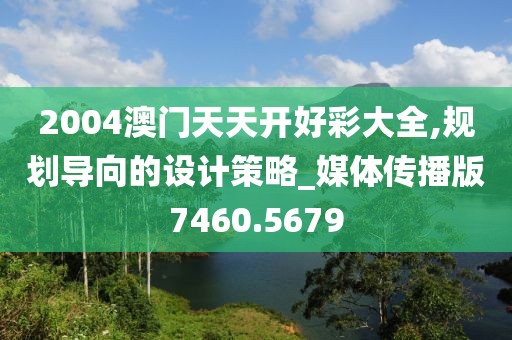 2004澳门天天开好彩大全,规划导向的设计策略_媒体传播版7460.5679